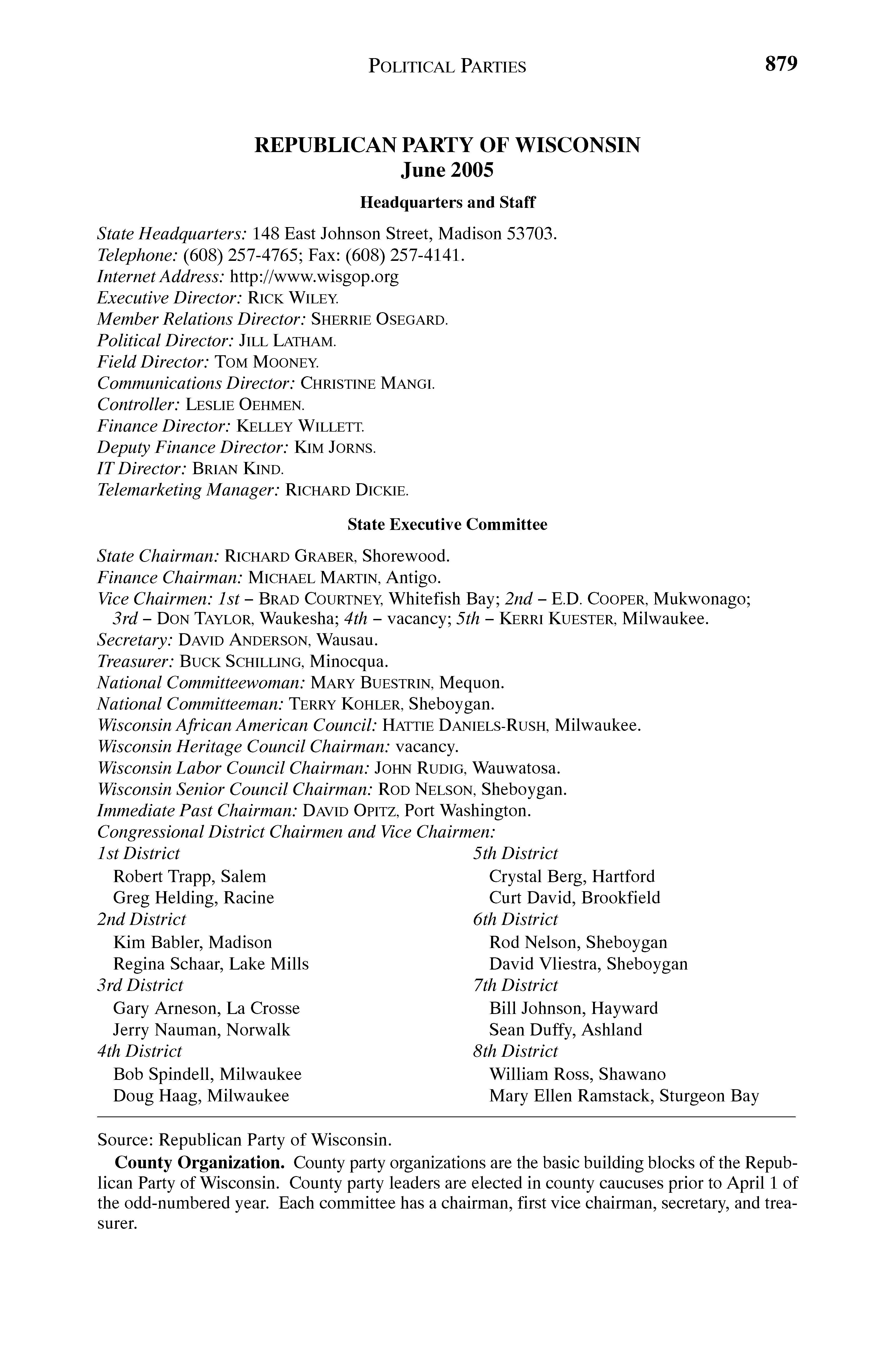 POLITICAL PARTIES 879

REPUBLICAN PARTY OF WISCONSIN
June 2005

Headquarters and Staff

State Headquarters: 148 East Johnson Street, Madison 53703.
Telephone: (608) 257-4765; Fax: (608) 257-4141.
Internet Address: http://www.wisgop.org
Executive Director: RICK WILEY.
Member Relations Director: SHERRIE OSEGARD.
Political Director: JILL LATHAM.
Field Director: TOM MOONEY.
Communications Director: CHRISTINE MANGI.
Controller: LESLIE OEHMEN.
Finance Director: KELLEY WILLETT.
Deputy Finance Director: KIM JORNS.
IT Director: BRIAN KIND.
Telemarketing Manager: RICHARD DICKIE.

State Executive Committee

State Chairman: RICHARD GRABER, Shorewood.
Finance Chairman: MICHAEL MARTIN, Antigo.
Vice Chairmen: 1st – BRAD COURTNEY, Whitefish Bay; 2nd – E.D. COOPER, Mukwonago; 3rd – DON TAYLOR, Waukesha; 4th – vacancy; 5th – KERRI KUESTER, Milwaukee.
Secretary: DAVID ANDERSON, Wausau.
Treasurer: BUCK SCHILLING, Minocqua.
National Committeewoman: MARY BUESTRIN, Mequon.
National Committeeman: TERRY KOHLER, Sheboygan.
Wisconsin African American Council: HATTIE DANIELS-RUSH, Milwaukee.
Wisconsin Heritage Council Chairman: vacancy.
Wisconsin Labor Council Chairman: JOHN RUDIG, Wauwatosa.
Wisconsin Senior Council Chairman: ROD NELSON, Sheboygan.
Immediate Past Chairman: DAVID OPITZ, Port Washington.
Congressional District Chairmen and Vice Chairmen:
1st District
Robert Trapp, Salem
Greg Helding, Racine
2nd District
Kim Babler, Madison
Regina Schaar, Lake Mills
3rd District
Gary Arneson, La Crosse
Jerry Nauman, Norwalk
4th District
Bob Spindell, Milwaukee
Doug Haag, Milwaukee
5th District
Crystal Berg, Hartford
Curt David, Brookfield
6th District
Rod Nelson, Sheboygan
David Vliestra, Sheboygan
7th District
Bill Johnson, Hayward
Sean Duffy, Ashland
8th District
William Ross, Shawano
Mary Ellen Ramstack, Sturgeon Bay

Source: Republican Party of Wisconsin.

County Organization. County party organizations are the basic building blocks of the Republican Party of Wisconsin. County party leaders are elected in county caucuses prior to April 1 of the odd-numbered year. Each committee has a chairman, first vice chairman, secretary, and treasurer.